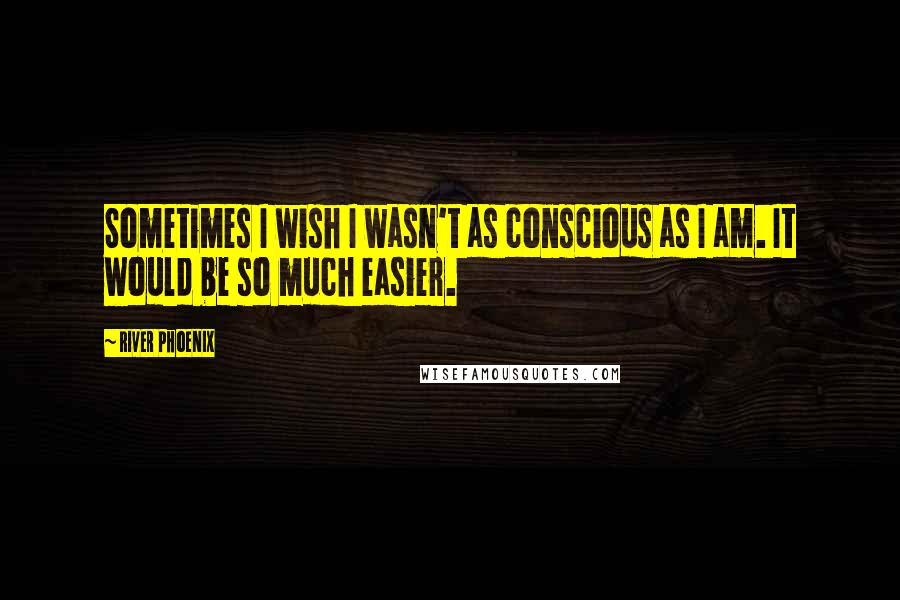 SOMETIMES I WISH I WASN'T AS CONSCIOUS AS I AM. IT WOULD BE SO MUCH EASIER.

~ RIVER PHOENIX

WISEFAMOUSQUOTES.COM